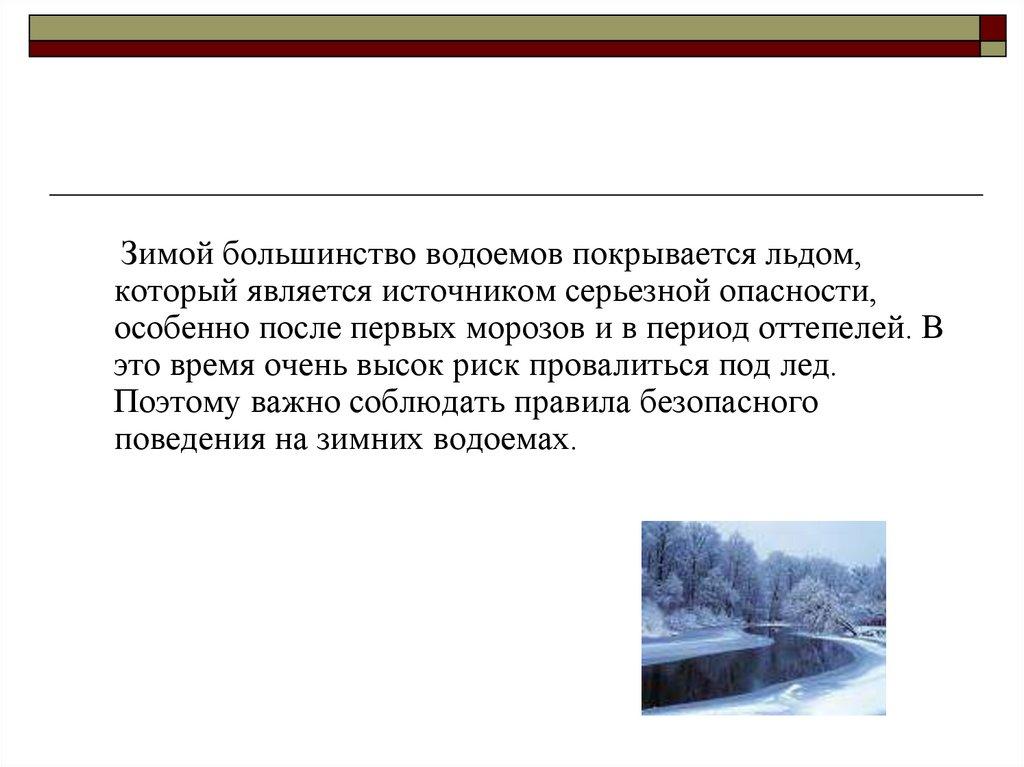 Зимой большинство водоемов покрывается льдом, который является источником серьезной опасности, особенно после первых морозов и в период оттепелей. В это время очень высок риск провалиться под лед. Поэтому важно соблюдать правила безопасного поведения на зимних водоемах.